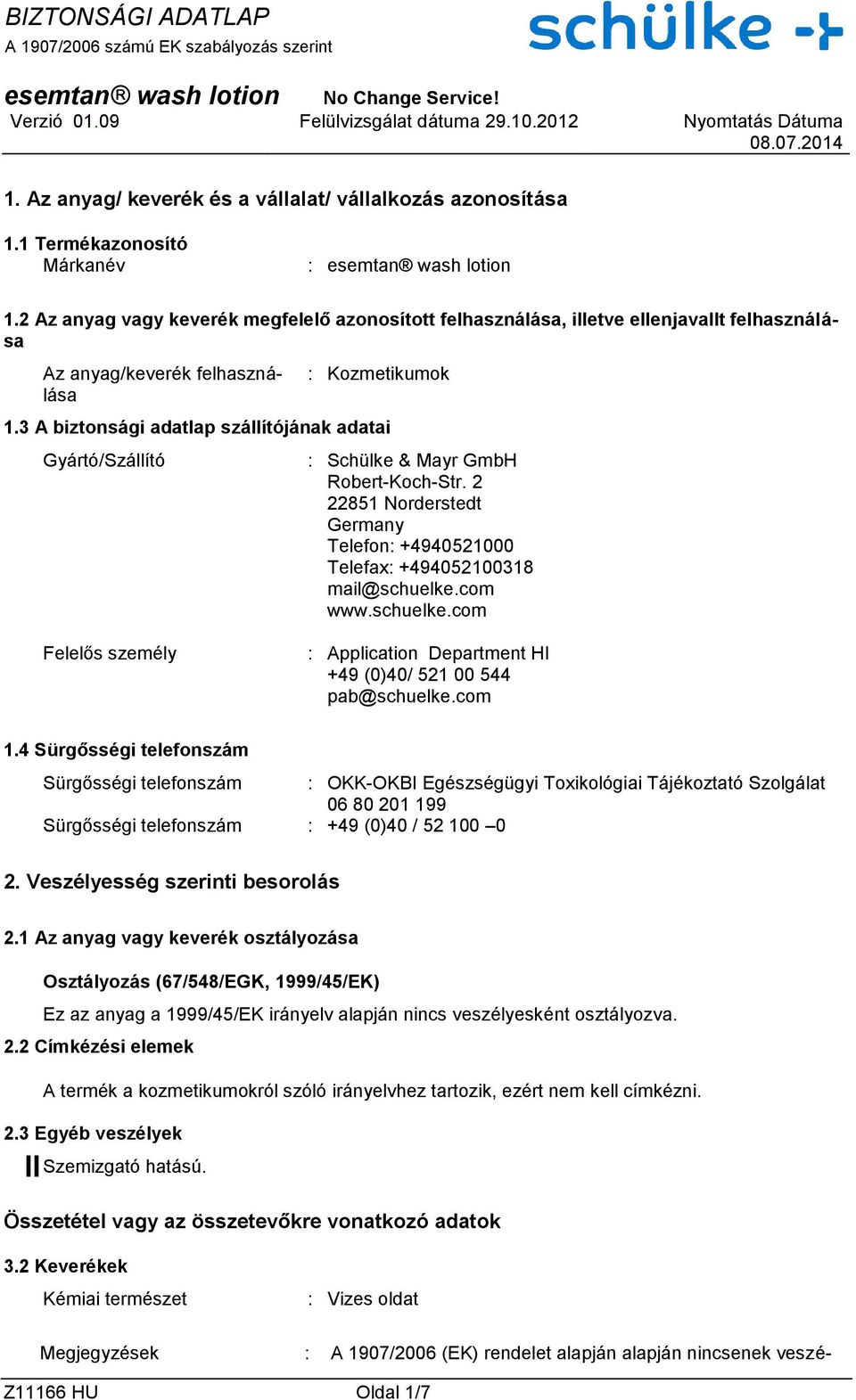 BIZTONSÁGI ADATLAP
A 1907/2006 számú EK szabályozás szerint

schülke

esemtan® wash lotion No Change Service!
Verzió 01.09 Felülvizsgálat dátuma 29.10.2012 Nyomtatás Dátuma 08.07.2014

1. Az anyag/ keverék és a vállalat/ vállalkozás azonosítása

1.1 Termékazonosító
Márkanév : esemtan® wash lotion

1.2 Az anyag vagy keverék megfelelő azonosított felhasználása, illetve ellenjavallt felhasználása

Az anyag/keverék felhasználása : Kozmetikumok

1.3 A biztonsági adatlap szállítójának adatai

Gyártó/Szállító : Schülke & Mayr GmbH
Robert-Koch-Str. 2
22851 Norderstedt
Germany
Telefon: +4940521000
Telefax: +494052100318
mail@schuelke.com
www.schuelke.com

Felelős személy : Application Department HI
+49 (0)40/ 521 00 544
pab@schuelke.com

1.4 Sürgősségi telefonszám

Sürgősségi telefonszám : OKK-OKBI Egészségügyi Toxikológiai Tájékoztató Szolgálat
06 80 201 199
Sürgősségi telefonszám : +49 (0)40 / 52 100 –0

2. Veszélyesség szerinti besorolás

2.1 Az anyag vagy keverék osztályozása

Osztályozás (67/548/EGK, 1999/45/EK)
Ez az anyag a 1999/45/EK irányelv alapján nincs veszélyesként osztályozva.

2.2 Címkézési elemek

A termék a kozmetikumokról szóló irányelvhez tartozik, ezért nem kell címkézni.

2.3 Egyéb veszélyek

Szemizgató hatású.

Összetétel vagy az összetevőkre vonatkozó adatok

3.2 Keverékek

Kémiai természet : Vizes oldat

Megjegyzések : A 1907/2006 (EK) rendelet alapján alapján nincsenek veszé-

Z11166 HU Oldal 1/7